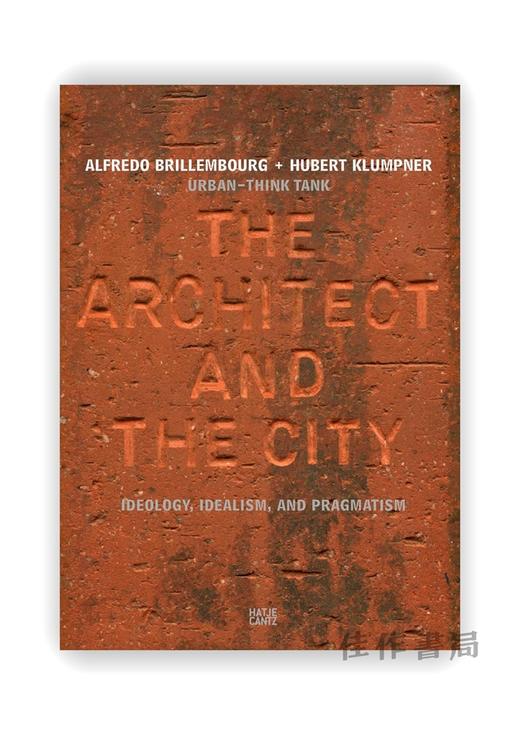 ALFREDO BRILLEMBOURG + HUBERT KLUMPNER
URBAN–THINK TANK

THE ARCHITECT AND THE CITY

IDEOLOGY, IDEALISM, AND PRAGMATISM

HATJE CANTZ

佳作書局